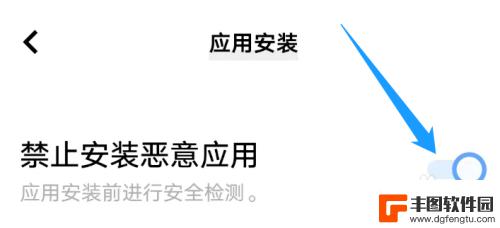 应用安装

禁止安装恶意应用

应用安装前进行安全检测。

丰图软件园
www.dgfengtu.com